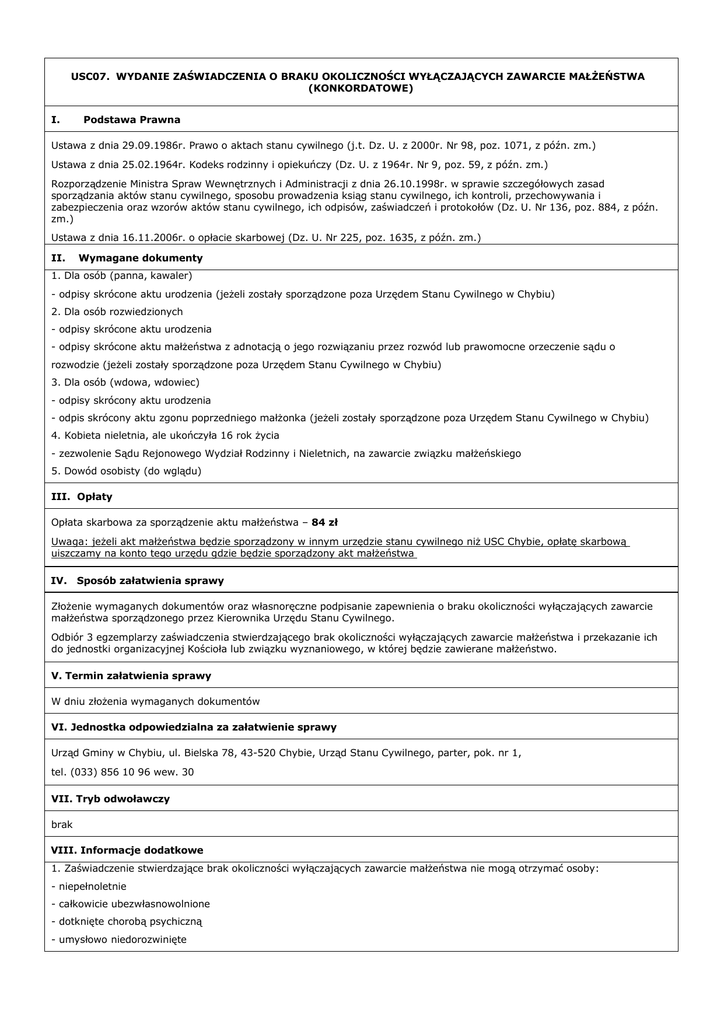 USC07. WYDANIE ZAŚWIADCZENIA O BRAKU OKOLICZNOŚCI WYŁĄCZAJĄCYCH ZAWARCIE MAŁŻEŃSTWA (KONKORDATOWE)

I. Podstawa Prawna

Ustawa z dnia 29.09.1986r. Prawo o aktach stanu cywilnego (j.t. Dz. U. z 2000r. Nr 98, poz. 1071, z późn. zm.)

Ustawa z dnia 25.02.1964r. Kodeks rodzinny i opiekuńczy (Dz. U. z 1964r. Nr 9, poz. 59, z późn. zm.)

Rozporządzenie Ministra Spraw Wewnętrznych i Administracji z dnia 26.10.1998r. w sprawie szczegółowych zasad sporządzania aktów stanu cywilnego, sposobu prowadzenia ksiąg stanu cywilnego, ich kontroli, przechowywania i zabezpieczenia oraz wzorów aktów stanu cywilnego, ich odpisów, zaświadczeń i protokołów (Dz. U. Nr 136, poz. 884, z późn. zm.)

Ustawa z dnia 16.11.2006r. o opłacie skarbowej (Dz. U. Nr 225, poz. 1635, z późn. zm.)

II. Wymagane dokumenty

1. Dla osób (panna, kawaler)

- odpisy skrócone aktu urodzenia (jeżeli zostały sporządzone poza Urzędem Stanu Cywilnego w Chybiu)

2. Dla osób rozwiedzionych

- odpisy skrócone aktu urodzenia

- odpisy skrócone aktu małżeństwa z adnotacją o jego rozwiązaniu przez rozwód lub prawomocne orzeczenie sądu o

rozwodzie (jeżeli zostały sporządzone poza Urzędem Stanu Cywilnego w Chybiu)

3. Dla osób (wdowa, wdowiec)

- odpisy skrócony aktu urodzenia

- odpis skrócony aktu zgonu poprzedniego małżonka (jeżeli zostały sporządzone poza Urzędem Stanu Cywilnego w Chybiu)

4. Kobieta nieletnia, ale ukończyła 16 rok życia

- zezwolenie Sądu Rejonowego Wydział Rodzinny i Nieletnich, na zawarcie związku małżeńskiego

5. Dowód osobisty (do wglądu)

III. Opłaty

Opłata skarbowa za sporządzenie aktu małżeństwa – 84 zł

Uwaga: jeżeli akt małżeństwa będzie sporządzony w innym urzędzie stanu cywilnego niż USC Chybie, opłatę skarbową uiszczamy na konto tego urzędu gdzie będzie sporządzony akt małżeństwa

IV. Sposób załatwienia sprawy

Złożenie wymaganych dokumentów oraz własnoręczne podpisanie zapewnienia o braku okoliczności wyłączających zawarcie małżeństwa sporządzonego przez Kierownika Urzędu Stanu Cywilnego.

Odbiór 3 egzemplarzy zaświadczenia stwierdzającego brak okoliczności wyłączających zawarcie małżeństwa i przekazanie ich do jednostki organizacyjnej Kościoła lub związku wyznaniowego, w której będzie zawierane małżeństwo.

V. Termin załatwienia sprawy

W dniu złożenia wymaganych dokumentów

VI. Jednostka odpowiedzialna za załatwienie sprawy

Urząd Gminy w Chybiu, ul. Bielska 78, 43-520 Chybie, Urząd Stanu Cywilnego, parter, pok. nr 1,

tel. (033) 856 10 96 wew. 30

VII. Tryb odwoławczy

brak

VIII. Informacje dodatkowe

1. Zaświadczenie stwierdzające brak okoliczności wyłączających zawarcie małżeństwa nie mogą otrzymać osoby:

- niepełnoletnie

- całkowicie ubezwłasnowolnione

- dotknięte chorobą psychiczną

- umysłowo niedorozwinięte